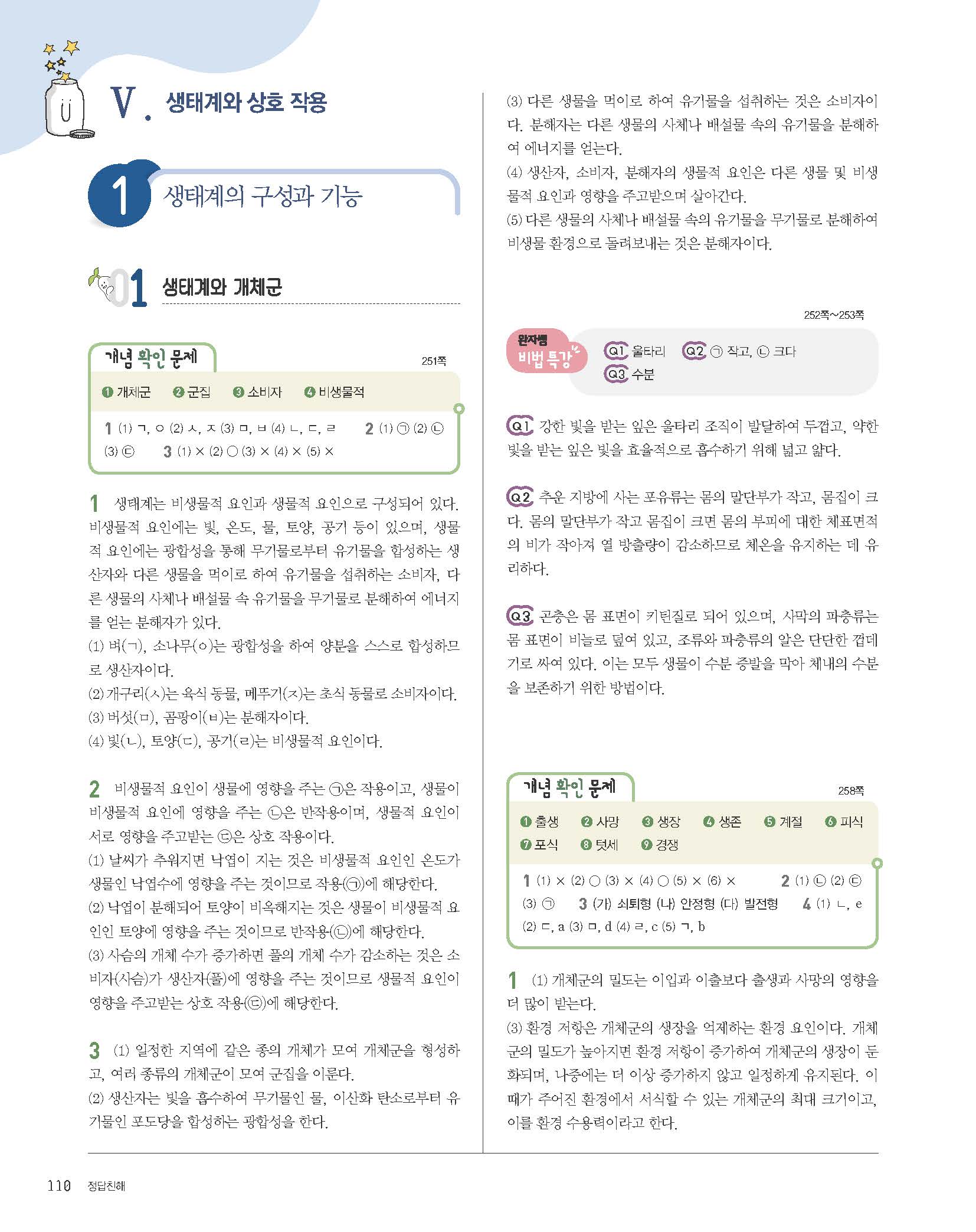 V. 생태계와 상호 작용

1 생태계의 구성과 기능

01 생태계와 개체군

개념 확인 문제 251쪽

❶ 개체군 ❷ 군집 ❸ 소비자 ❹ 비생물적

1 (1) ㄱ, ㅇ (2) ㅅ, ㅈ (3) ㅁ, ㅂ (4) ㄴ, ㄷ, ㄹ 2 (1) ㉠ (2) ㉡ (3) ㉢ 3 (1) × (2) ○ (3) × (4) × (5) ×

1 생태계는 비생물적 요인과 생물적 요인으로 구성되어 있다. 비생물적 요인에는 빛, 온도, 물, 토양, 공기 등이 있으며, 생물적 요인에는 광합성을 통해 무기물로부터 유기물을 합성하는 생산자와 다른 생물을 먹이로 하여 유기물을 섭취하는 소비자, 다른 생물의 사체나 배설물 속 유기물을 무기물로 분해하여 에너지를 얻는 분해자가 있다.
(1) 벼(ㄱ), 소나무(ㅇ)는 광합성을 하여 양분을 스스로 합성하므로 생산자이다.
(2) 개구리(ㅅ)는 육식 동물, 메뚜기(ㅈ)는 초식 동물로 소비자이다.
(3) 버섯(ㅁ), 곰팡이(ㅂ)는 분해자이다.
(4) 빛(ㄴ), 토양(ㄷ), 공기(ㄹ)는 비생물적 요인이다.

2 비생물적 요인이 생물에 영향을 주는 ㉠은 작용이고, 생물이 비생물적 요인에 영향을 주는 ㉡은 반작용이며, 생물적 요인이 서로 영향을 주고받는 ㉢은 상호 작용이다.
(1) 날씨가 추워지면 낙엽이 지는 것은 비생물적 요인인 온도가 생물인 낙엽수에 영향을 주는 것이므로 작용(㉠)에 해당한다.
(2) 낙엽이 분해되어 토양이 비옥해지는 것은 생물이 비생물적 요인인 토양에 영향을 주는 것이므로 반작용(㉡)에 해당한다.
(3) 사슴의 개체 수가 증가하면 풀의 개체 수가 감소하는 것은 소비자(사슴)가 생산자(풀)에 영향을 주는 것이므로 생물적 요인이 영향을 주고받는 상호 작용(㉢)에 해당한다.

3 (1) 일정한 지역에 같은 종의 개체가 모여 개체군을 형성하고, 여러 종류의 개체군이 모여 군집을 이룬다.
(2) 생산자는 빛을 흡수하여 무기물인 물, 이산화 탄소로부터 유기물인 포도당을 합성하는 광합성을 한다.
(3) 다른 생물을 먹이로 하여 유기물을 섭취하는 것은 소비자이다. 분해자는 다른 생물의 사체나 배설물 속의 유기물을 분해하여 에너지를 얻는다.
(4) 생산자, 소비자, 분해자의 생물적 요인은 다른 생물 및 비생물적 요인과 영향을 주고받으며 살아간다.
(5) 다른 생물의 사체나 배설물 속의 유기물을 무기물로 분해하여 비생물 환경으로 돌려보내는 것은 분해자이다.

252쪽~253쪽

완자쌤 비법 특강

Q1 울타리 Q2 ㉠ 작고, ㉡ 크다
Q3 수분

Q1 강한 빛을 받는 잎은 울타리 조직이 발달하여 두껍고, 약한 빛을 받는 잎은 빛을 효율적으로 흡수하기 위해 넓고 얇다.

Q2 추운 지방에 사는 포유류는 몸의 말단부가 작고, 몸집이 크다. 몸의 말단부가 작고 몸집이 크면 몸의 부피에 대한 체표면적의 비가 작아져 열 방출량이 감소하므로 체온을 유지하는 데 유리하다.

Q3 곤충은 몸 표면이 키틴질로 되어 있으며, 사막의 파충류는 몸 표면이 비늘로 덮여 있고, 조류와 파충류의 알은 단단한 껍데기로 싸여 있다. 이는 모두 생물이 수분 증발을 막아 체내의 수분을 보존하기 위한 방법이다.

개념 확인 문제 258쪽

❶ 출생 ❷ 사망 ❸ 생장 ❹ 생존 ❺ 계절 ❻ 피식
❼ 포식 ❽ 텃세 ❾ 경쟁

1 (1) × (2) ○ (3) × (4) ○ (5) × (6) × 2 (1) ㉡ (2) ㉢ (3) ㉠ 3 (가) 쇠퇴형 (나) 안정형 (다) 발전형 4 (1) ㄴ, e (2) ㄷ, a (3) ㅁ, d (4) ㄹ, c (5) ㄱ, b

1 (1) 개체군의 밀도는 이입과 이출보다 출생과 사망의 영향을 더 많이 받는다.
(3) 환경 저항은 개체군의 생장을 억제하는 환경 요인이다. 개체군의 밀도가 높아지면 환경 저항이 증가하여 개체군의 생장이 둔화되며, 나중에는 더 이상 증가하지 않고 일정하게 유지된다. 이때가 주어진 환경에서 서식할 수 있는 개체군의 최대 크기이고, 이를 환경 수용력이라고 한다.

110 정답친해